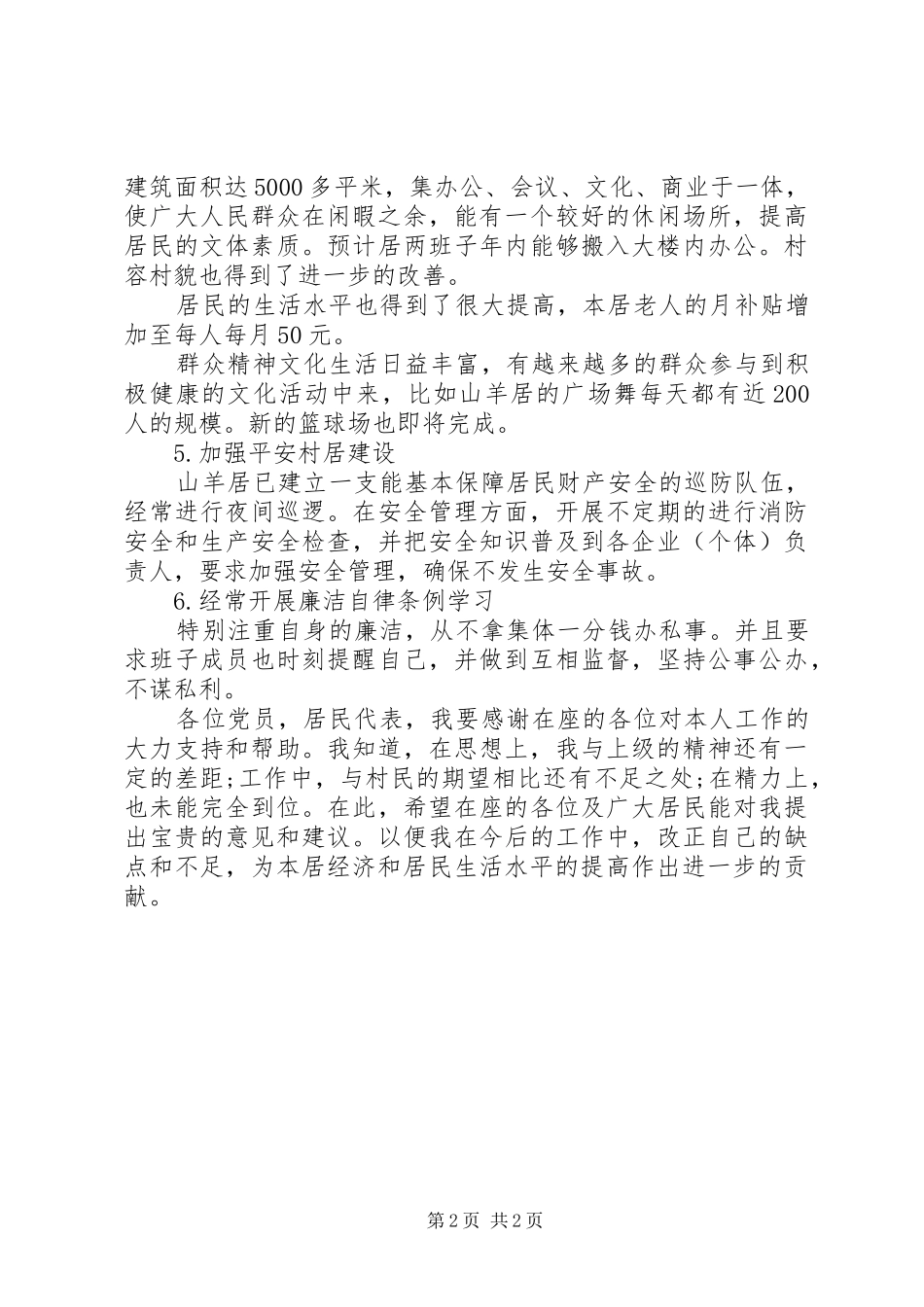 建筑面积达5000多平米，集办公、会议、文化、商业于一体，使广大人民群众在闲暇之余，能有一个较好的休闲场所，提高居民的文体素质。预计居两班子年内能够搬入大楼内办公。村容村貌也得到了进一步的改善。

居民的生活水平也得到了很大提高，本居老人的月补贴增加至每人每月50元。

群众精神文化生活日益丰富，有越来越多的群众参与到积极健康的文化活动中来，比如山羊居的广场舞每天都有近200人的规模。新的篮球场也即将完成。

5.加强平安村居建设

山羊居已建立一支能基本保障居民财产安全的巡防队伍，经常进行夜间巡逻。在安全管理方面，开展不定期的进行消防安全和生产安全检查，并把安全知识普及到各企业（个体）负责人，要求加强安全管理，确保不发生安全事故。

6.经常开展廉洁自律条例学习

特别注重自身的廉洁，从不拿集体一分钱办私事。并且要求班子成员也时刻提醒自己，并做到互相监督，坚持公事公办，不谋私利。

各位党员，居民代表，我要感谢在座的各位对本人工作的大力支持和帮助。我知道，在思想上，我与上级的精神还有一定的差距;工作中，与村民的期望相比还有不足之处;在精力上，也未能完全到位。在此，希望在座的各位及广大居民能对我提出宝贵的意见和建议。以便我在今后的工作中，改正自己的缺点和不足，为本居经济和居民生活水平的提高作出进一步的贡献。

第2页 共2页